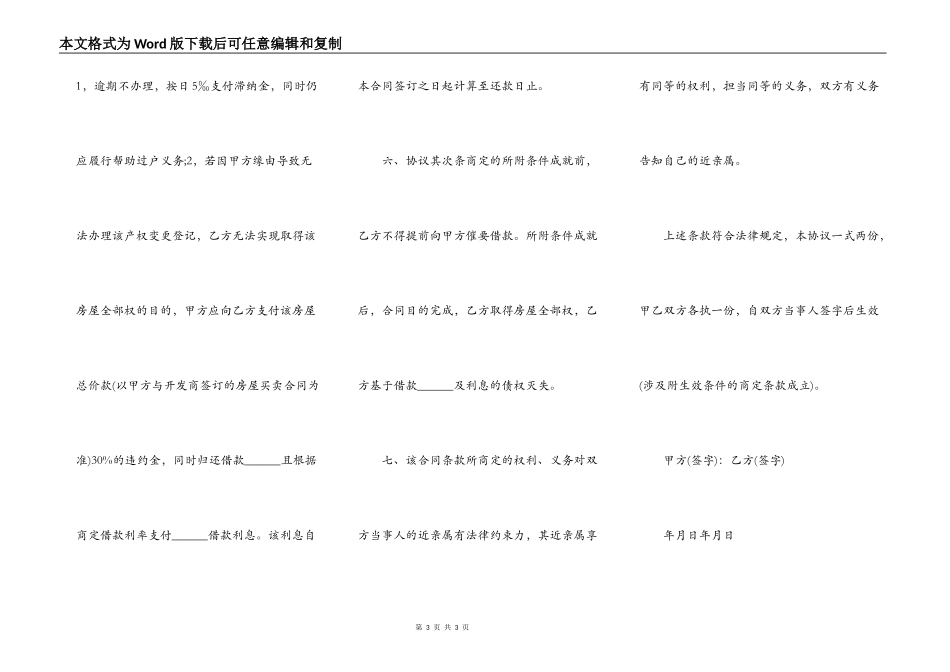 本文格式为Word版下载后可任意编辑和复制

1，逾期不办理，按日5‰支付滞纳金，同时仍应履行帮助过户义务;2，若因甲方缘由导致无法办理该产权变更登记，乙方无法实现取得该房屋全部权的目的，甲方应向乙方支付该房屋总价款(以甲方与开发商签订的房屋买卖合同为准)30%的违约金，同时归还借款______且根据商定借款利率支付______借款利息。该利息自本合同签订之日起计算至还款日止。

六、协议其次条商定的所附条件成就前，乙方不得提前向甲方催要借款。所附条件成就后，合同目的完成，乙方取得房屋全部权，乙方基于借款______及利息的债权灭失。

七、该合同条款所商定的权利、义务对双方当事人的近亲属有法律约束力，其近亲属享有同等的权利，担当同等的义务，双方有义务告知自己的近亲属。

上述条款符合法律规定，本协议一式两份，甲乙双方各执一份，自双方当事人签字后生效(涉及附生效条件的商定条款成立)。

甲方(签字)：乙方(签字)

年月日年月日

第 3 页 共 3 页